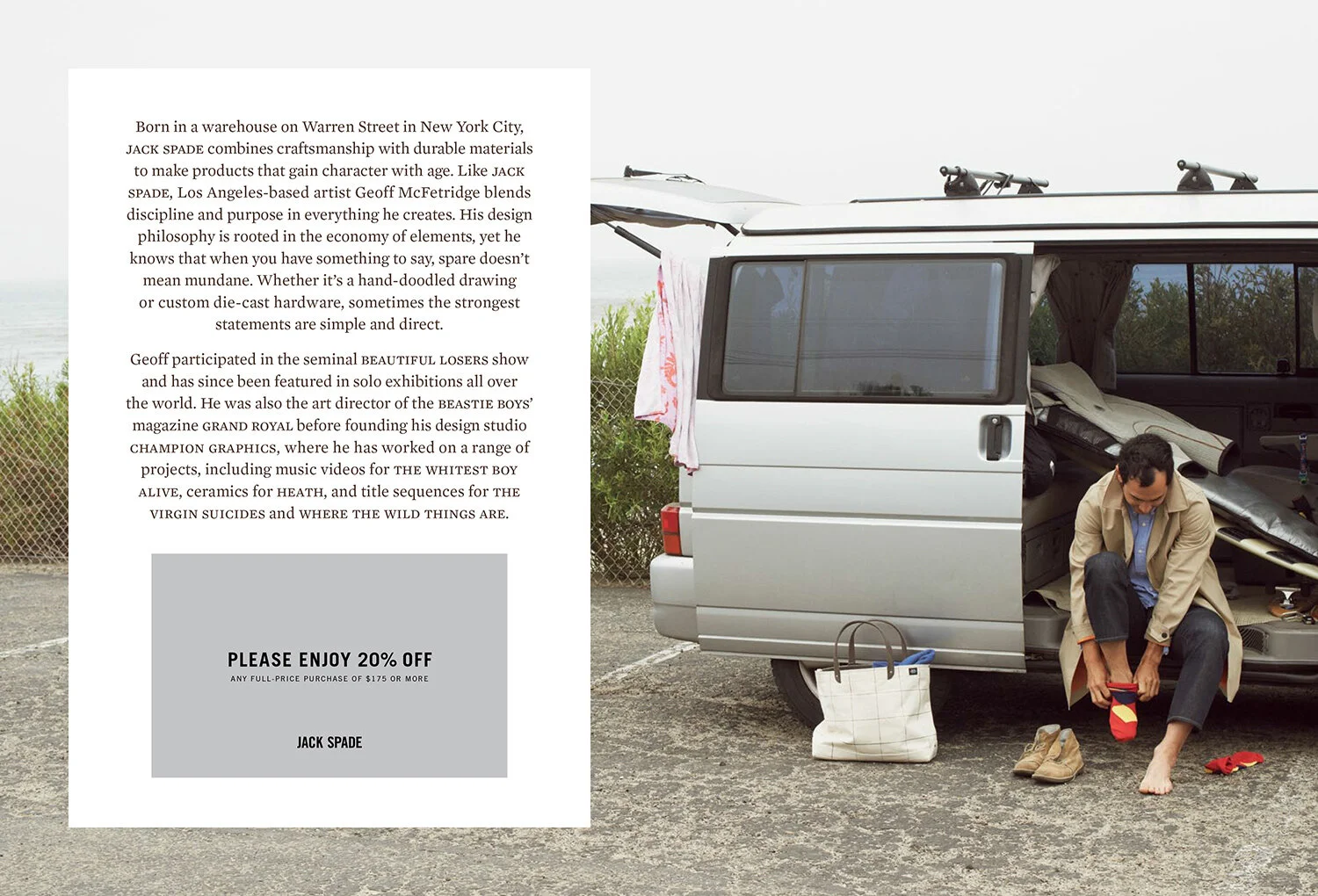 Born in a warehouse on Warren Street in New York City, JACK SPADE combines craftsmanship with durable materials to make products that gain character with age. Like JACK SPADE, Los Angeles-based artist Geoff McFetridge blends discipline and purpose in everything he creates. His design philosophy is rooted in the economy of elements, yet he knows that when you have something to say, spare doesn't mean mundane. Whether it's a hand-doodled drawing or custom die-cast hardware, sometimes the strongest statements are simple and direct.

Geoff participated in the seminal BEAUTIFUL LOSERS show and has since been featured in solo exhibitions all over the world. He was also the art director of the BEASTIE BOYS' magazine GRAND ROYAL before founding his design studio CHAMPION GRAPHICS, where he has worked on a range of projects, including music videos for THE WHITEST BOY ALIVE, ceramics for HEATH, and title sequences for THE VIRGIN SUICIDES and WHERE THE WILD THINGS ARE.

PLEASE ENJOY 20% OFF
ANY FULL-PRICE PURCHASE OF $175 OR MORE

JACK SPADE